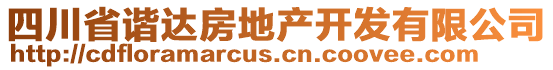 四川省谐达房地产开发有限公司
http://cdfloramarcus.cn.coovee.com